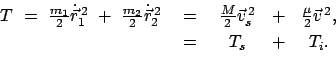 $T = \frac{m_1}{2}\dot{\vec{r}}_1^{\,2} + \frac{m_2}{2}\dot{\vec{r}}_2^{\,2} = \frac{M}{2}\vec{v}_s^{\,2} + \frac{\mu}{2}\vec{v}^{\,2},$

$= T_s + T_i.$